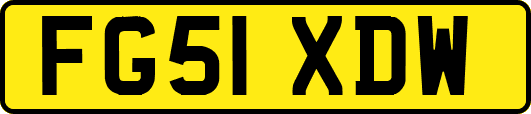 FG51 XDW